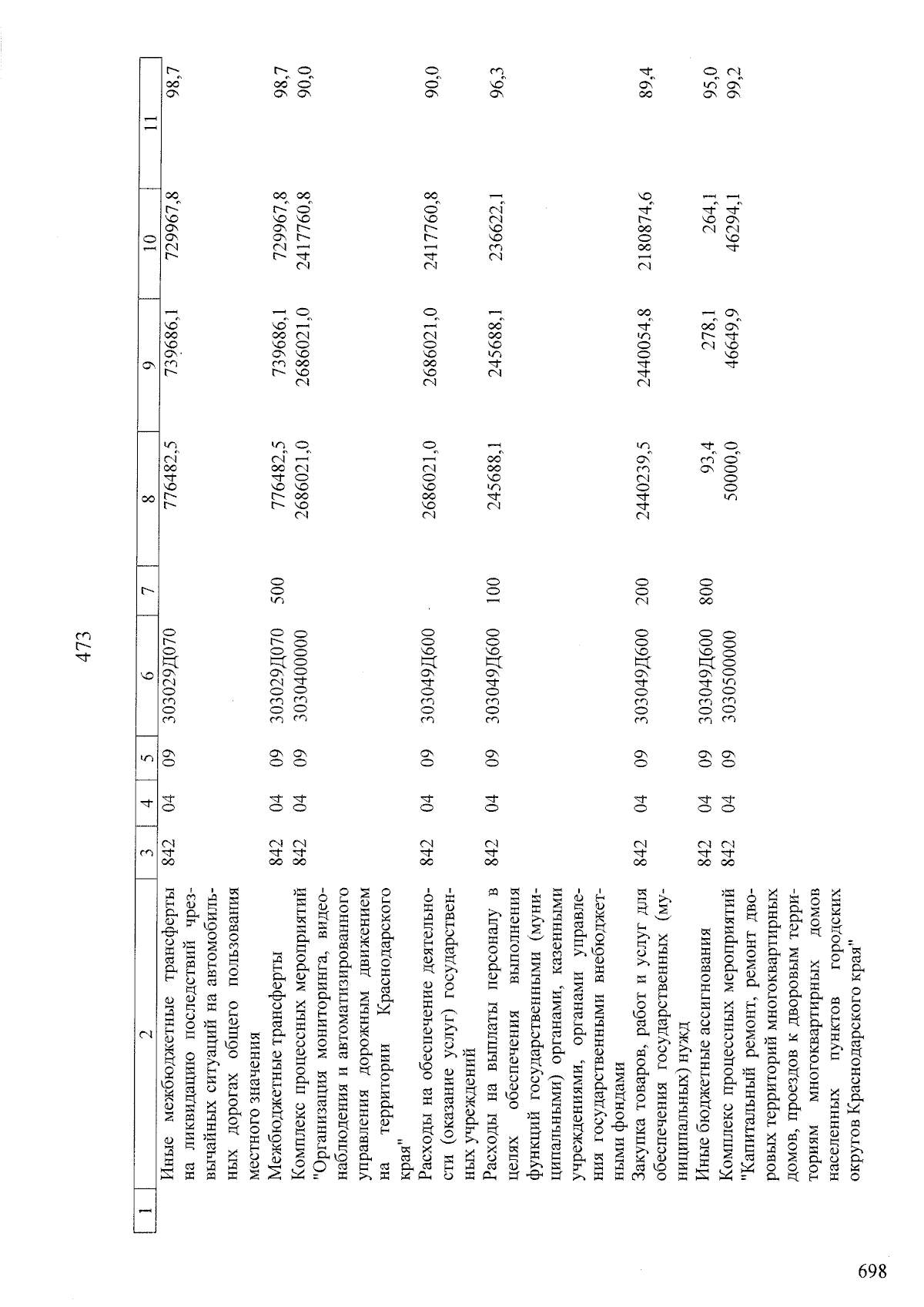 473

| 1 | 2 | 3 | 4 | 5 | 6 | 7 | 8 | 9 | 10 | 11 |
|---|---|---|---|---|---|---|---|---|---|---|
|  | Иные межбюджетные трансферты на ликвидацию последствий чрезвычайных ситуаций на автомобильных дорогах общего пользования местного значения | 842 | 04 | 09 | 303029Д070 |  | 776482,5 | 739686,1 | 729967,8 | 98,7 |
|  | Межбюджетные трансферты | 842 | 04 | 09 | 303029Д070 | 500 | 776482,5 | 739686,1 | 729967,8 | 98,7 |
|  | Комплекс процессных мероприятий "Организация мониторинга, видеонаблюдения и автоматизированного управления дорожным движением на территории Краснодарского края" | 842 | 04 | 09 | 3030400000 |  | 2686021,0 | 2686021,0 | 2417760,8 | 90,0 |
|  | Расходы на обеспечение деятельности (оказание услуг) государственных учреждений | 842 | 04 | 09 | 303049Д600 |  | 2686021,0 | 2686021,0 | 2417760,8 | 90,0 |
|  | Расходы на выплаты персоналу в целях обеспечения выполнения функций государственными (муниципальными) органами, казенными учреждениями, органами управления государственными внебюджетными фондами | 842 | 04 | 09 | 303049Д600 | 100 | 245688,1 | 245688,1 | 236622,1 | 96,3 |
|  | Закупка товаров, работ и услуг для обеспечения государственных (муниципальных) нужд | 842 | 04 | 09 | 303049Д600 | 200 | 2440239,5 | 2440054,8 | 2180874,6 | 89,4 |
|  | Иные бюджетные ассигнования | 842 | 04 | 09 | 303049Д600 | 800 | 93,4 | 278,1 | 264,1 | 95,0 |
|  | Комплекс процессных мероприятий "Капитальный ремонт, ремонт дворовых территорий многоквартирных домов, проездов к дворовым территориям многоквартирных домов населенных пунктов городских округов Краснодарского края" | 842 | 04 | 09 | 3030500000 |  | 50000,0 | 46649,9 | 46294,1 | 99,2 |

698